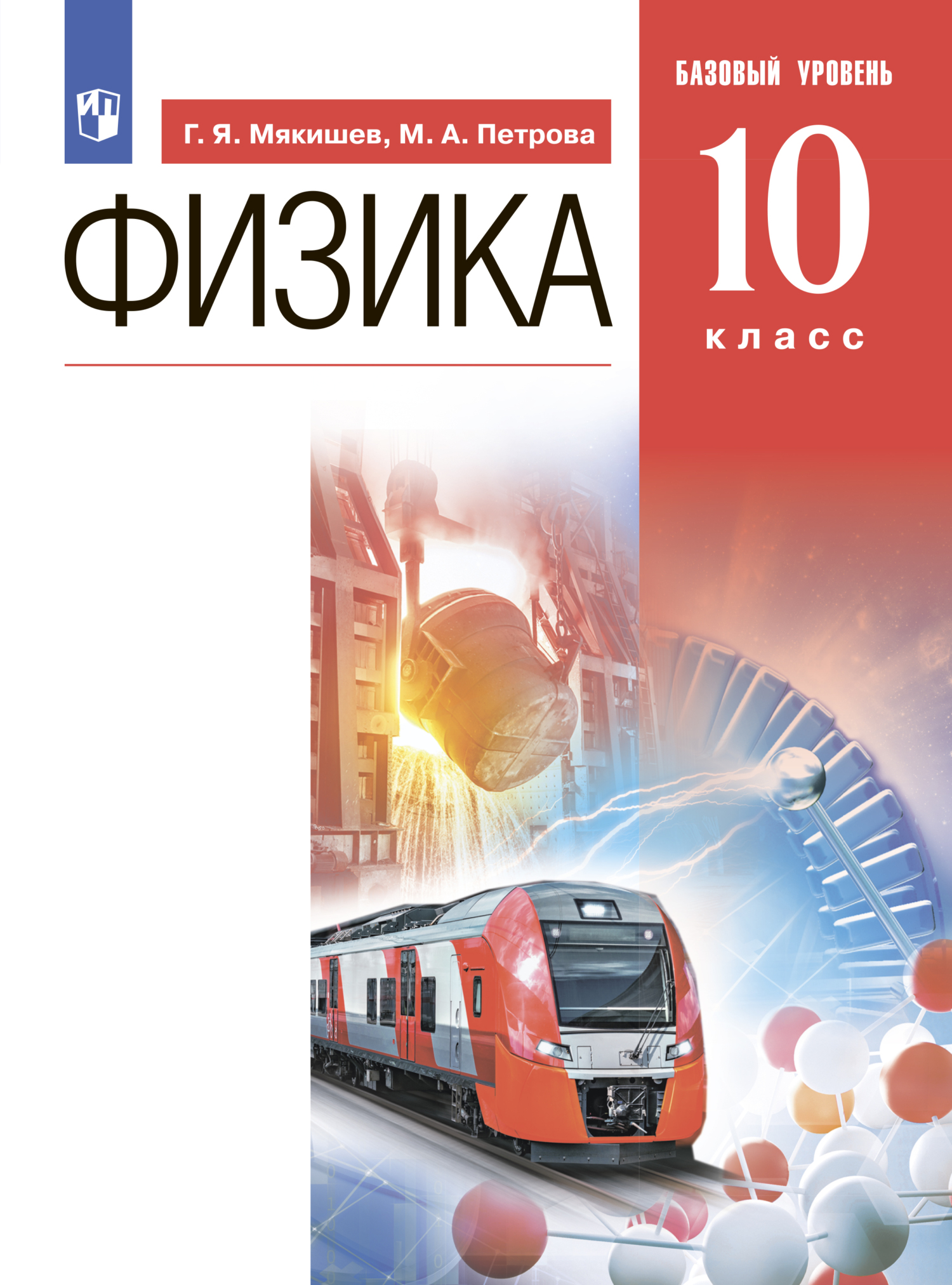 Г. Я. Мякишев, М. А. Петрова

ФИЗИКА

БАЗОВЫЙ УРОВЕНЬ

10

класс